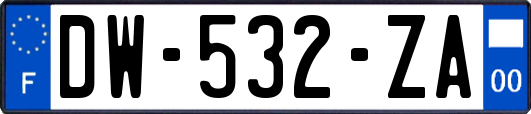 F
DW-532-ZA
00